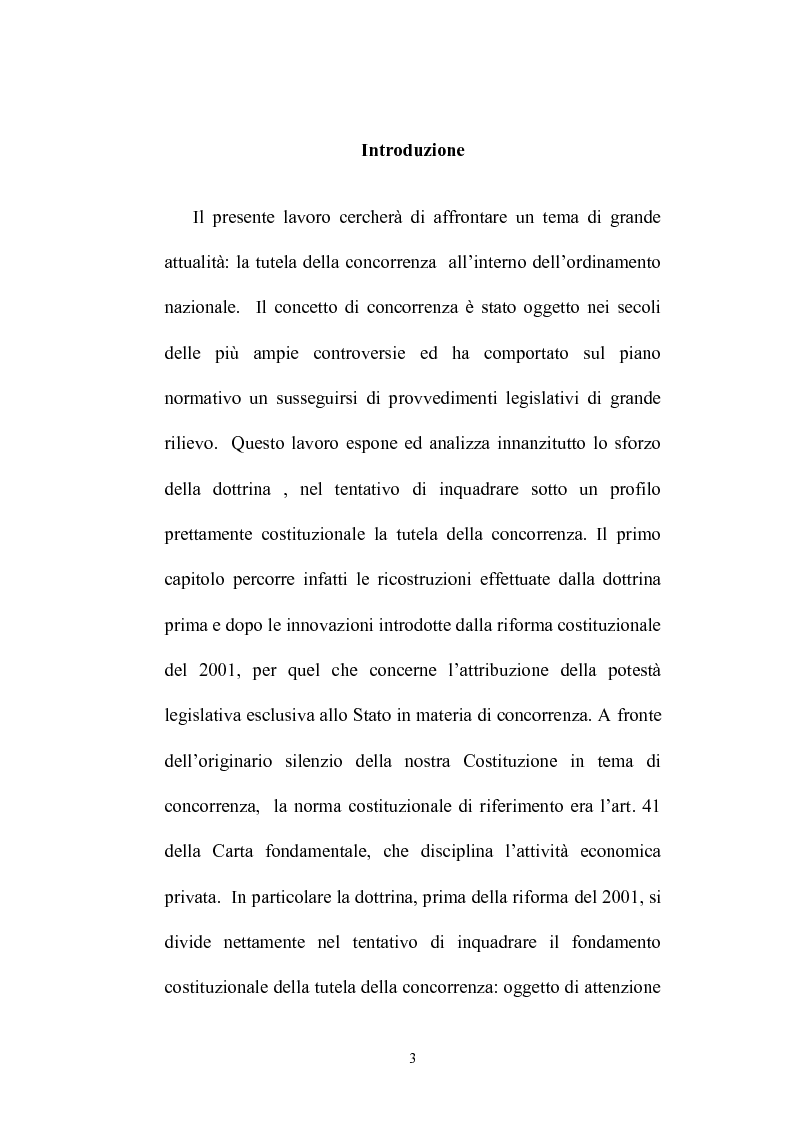 Introduzione

Il presente lavoro cercherà di affrontare un tema di grande attualità: la tutela della concorrenza all'interno dell'ordinamento nazionale. Il concetto di concorrenza è stato oggetto nei secoli delle più ampie controversie ed ha comportato sul piano normativo un susseguirsi di provvedimenti legislativi di grande rilievo. Questo lavoro espone ed analizza innanzitutto lo sforzo della dottrina , nel tentativo di inquadrare sotto un profilo prettamente costituzionale la tutela della concorrenza. Il primo capitolo percorre infatti le ricostruzioni effettuate dalla dottrina prima e dopo le innovazioni introdotte dalla riforma costituzionale del 2001, per quel che concerne l'attribuzione della potestà legislativa esclusiva allo Stato in materia di concorrenza. A fronte dell'originario silenzio della nostra Costituzione in tema di concorrenza, la norma costituzionale di riferimento era l'art. 41 della Carta fondamentale, che disciplina l'attività economica privata. In particolare la dottrina, prima della riforma del 2001, si divide nettamente nel tentativo di inquadrare il fondamento costituzionale della tutela della concorrenza: oggetto di attenzione

3